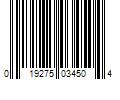 0 19275 03450 4